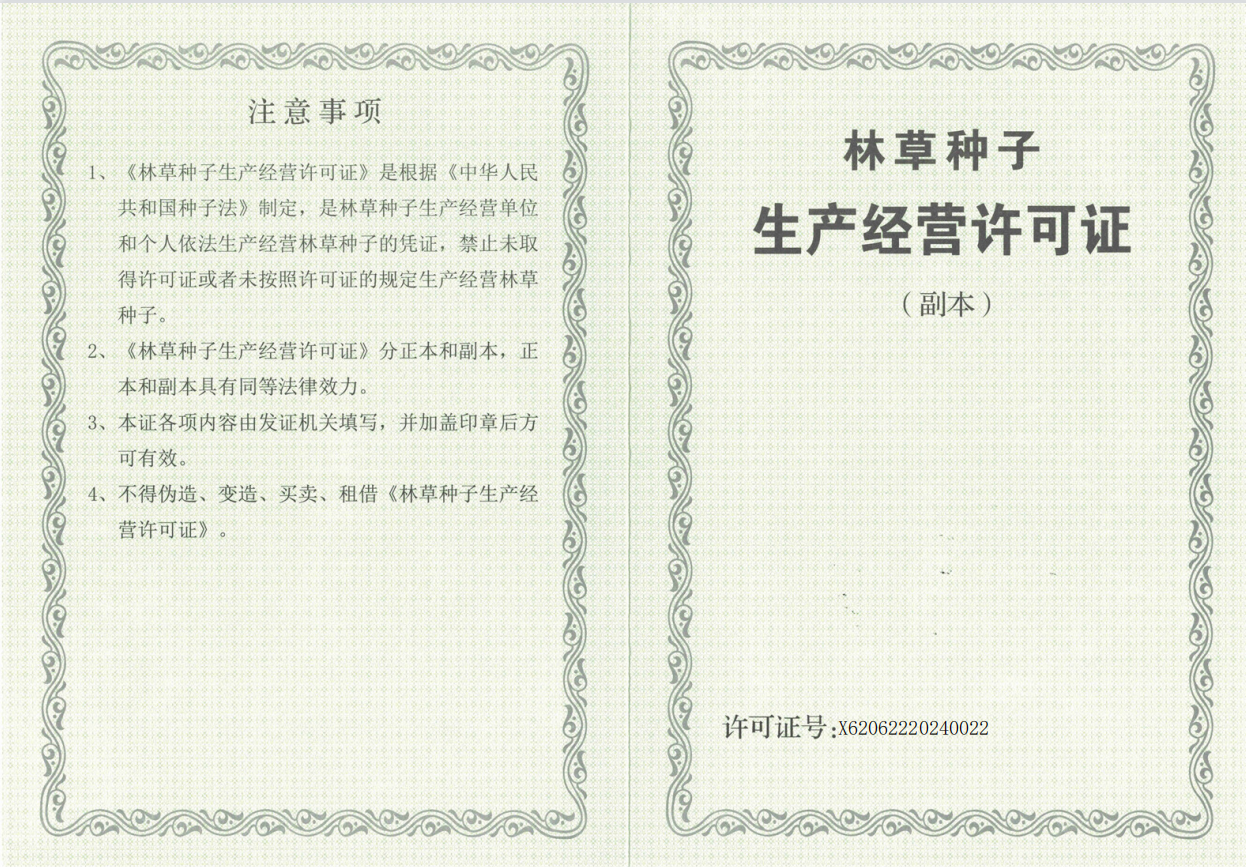 注意事项

1、《林草种子生产经营许可证》是根据《中华人民共和国种子法》制定，是林草种子生产经营单位和个人依法生产经营林草种子的凭证，禁止未取得许可证或者未按照许可证的规定生产经营林草种子。

2、《林草种子生产经营许可证》分正本和副本，正本和副本具有同等法律效力。

3、本证各项内容由发证机关填写，并加盖印章后方可有效。

4、不得伪造、变造、买卖、租借《林草种子生产经营许可证》。

林草种子

生产经营许可证

（副本）

许可证号:X62062220240022